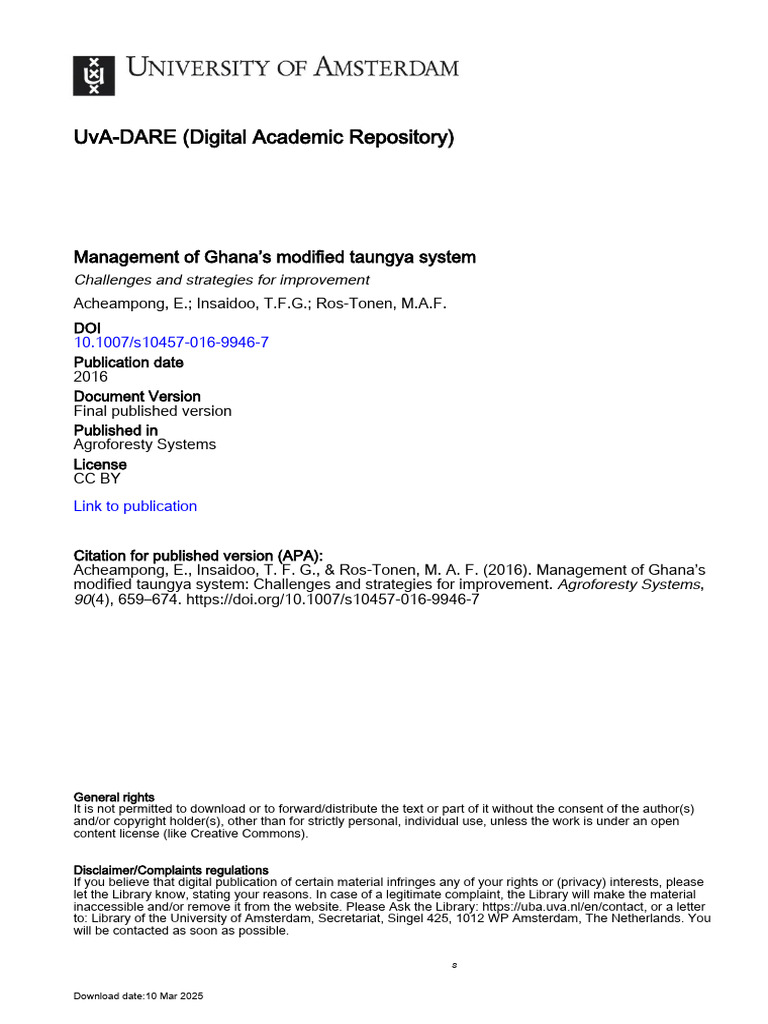 UNIVERSITY OF AMSTERDAM

UvA-DARE (Digital Academic Repository)

Management of Ghana's modified taungya system
Challenges and strategies for improvement
Acheampong, E.; Insaidoo, T.F.G.; Ros-Tonen, M.A.F.

DOI
10.1007/s10457-016-9946-7

Publication date
2016

Document Version
Final published version

Published in
Agroforesty Systems

License
CC BY

Link to publication

Citation for published version (APA):
Acheampong, E., Insaidoo, T. F. G., & Ros-Tonen, M. A. F. (2016). Management of Ghana's modified taungya system: Challenges and strategies for improvement. Agroforesty Systems, 90(4), 659–674. https://doi.org/10.1007/s10457-016-9946-7

General rights
It is not permitted to download or to forward/distribute the text or part of it without the consent of the author(s) and/or copyright holder(s), other than for strictly personal, individual use, unless the work is under an open content license (like Creative Commons).

Disclaimer/Complaints regulations
If you believe that digital publication of certain material infringes any of your rights or (privacy) interests, please let the Library know, stating your reasons. In case of a legitimate complaint, the Library will make the material inaccessible and/or remove it from the website. Please Ask the Library: https://uba.uva.nl/en/contact, or a letter to: Library of the University of Amsterdam, Secretariat, Singel 425, 1012 WP Amsterdam, The Netherlands. You will be contacted as soon as possible.

s

Download date:10 Mar 2025